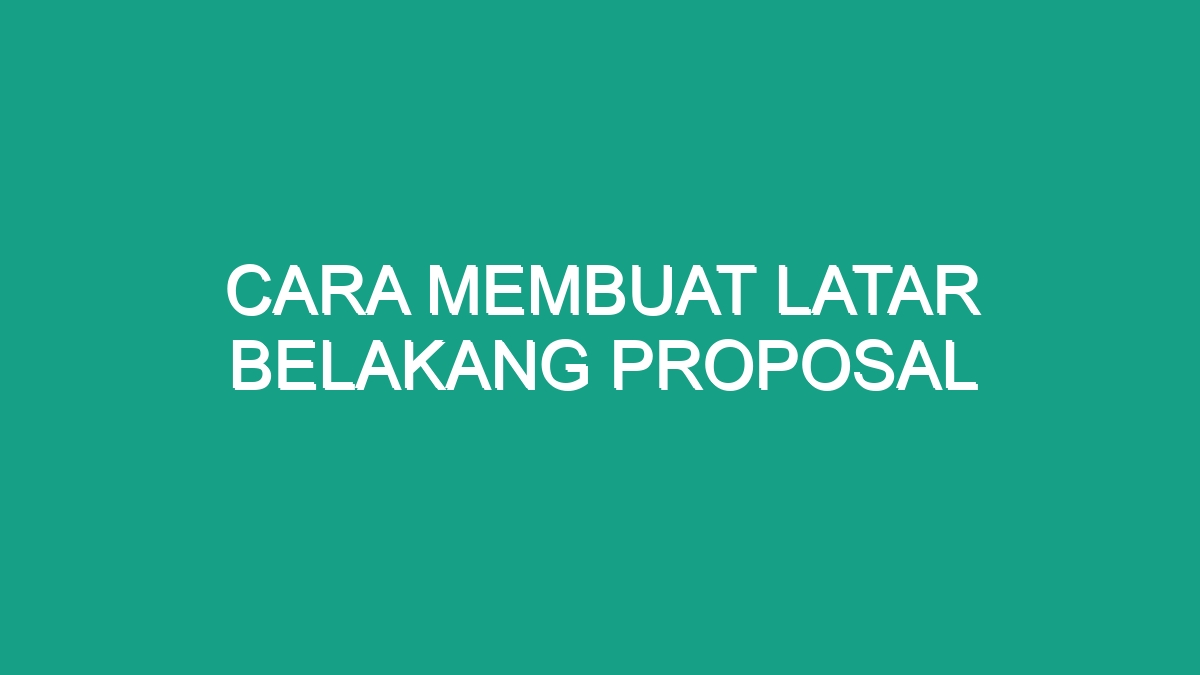 CARA MEMBUAT LATAR BELAKANG PROPOSAL